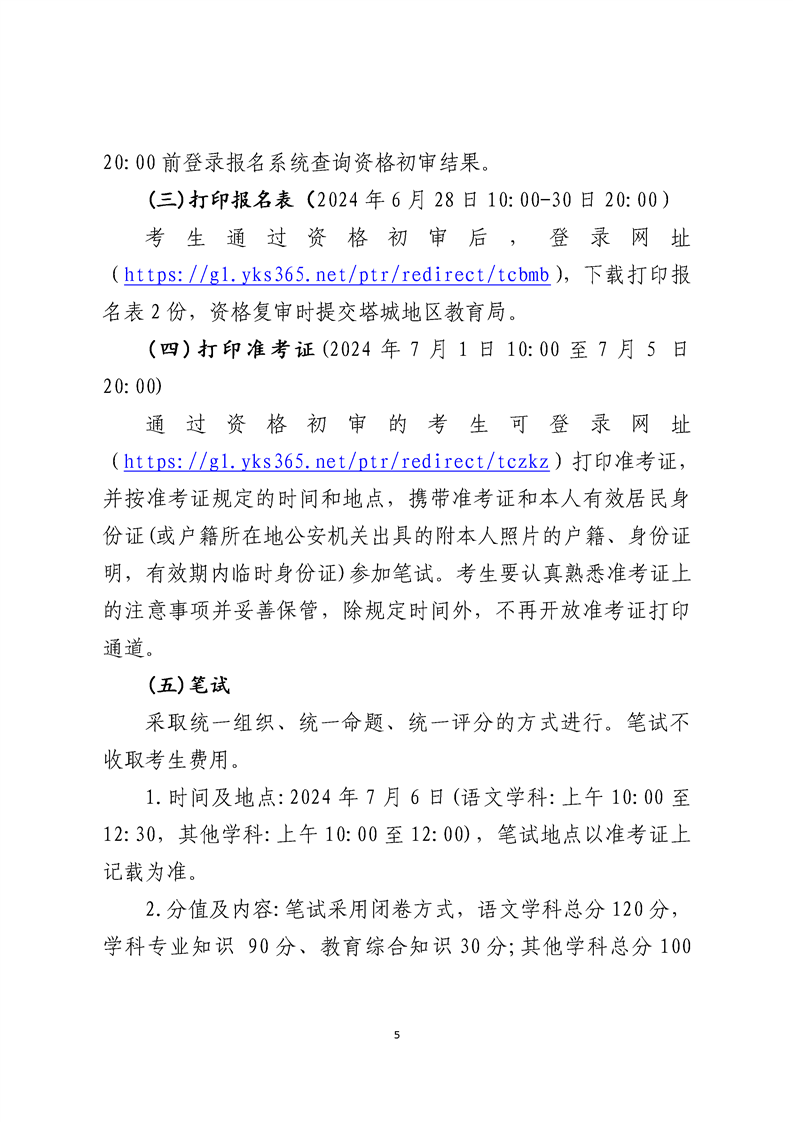 20:00 前登录报名系统查询资格初审结果。

（三）打印报名表（2024 年 6 月 28 日 10:00-30 日 20:00）

考生通过资格初审后，登录网址（https://gl.yks365.net/ptr/redirect/tcbmb），下载打印报名表 2 份，资格复审时提交塔城地区教育局。

（四）打印准考证（2024 年 7 月 1 日 10:00 至 7 月 5 日 20:00）

通过资格初审的考生可登录网址（https://gl.yks365.net/ptr/redirect/tczkz）打印准考证，并按准考证规定的时间和地点，携带准考证和本人有效居民身份证(或户籍所在地公安机关出具的附本人照片的户籍、身份证明，有效期内临时身份证)参加笔试。考生要认真熟悉准考证上的注意事项并妥善保管，除规定时间外，不再开放准考证打印通道。

（五）笔试

采取统一组织、统一命题、统一评分的方式进行。笔试不收取考生费用。

1.时间及地点:2024 年 7 月 6 日(语文学科:上午 10:00 至 12:30，其他学科:上午 10:00 至 12:00)，笔试地点以准考证上记载为准。

2.分值及内容:笔试采用闭卷方式，语文学科总分 120 分，学科专业知识 90 分、教育综合知识 30 分;其他学科总分 100

5